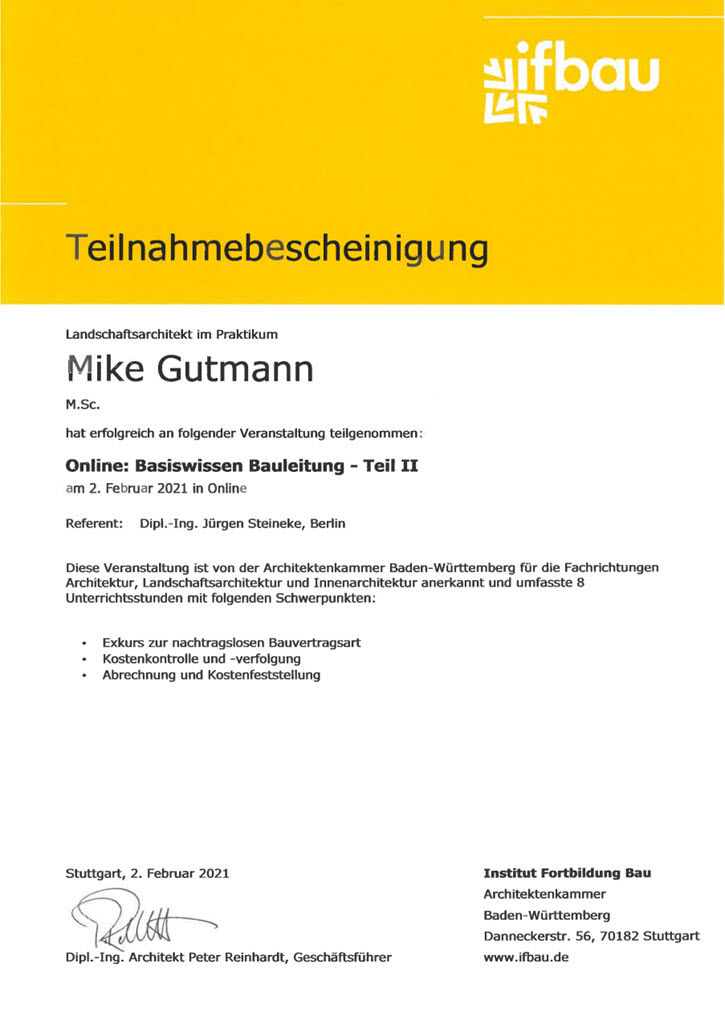 ifbau

Teilnahmebescheinigung

Landschaftsarchitekt im Praktikum

Mike Gutmann

M.Sc.

hat erfolgreich an folgender Veranstaltung teilgenommen:

Online: Basiswissen Bauleitung - Teil II

am 2. Februar 2021 in Online

Referent: Dipl.-Ing. Jürgen Steineke, Berlin

Diese Veranstaltung ist von der Architektenkammer Baden-Württemberg für die Fachrichtungen Architektur, Landschaftsarchitektur und Innenarchitektur anerkannt und umfasste 8 Unterrichtsstunden mit folgenden Schwerpunkten:

• Exkurs zur nachtragslosen Bauvertragsart
• Kostenkontrolle und -verfolgung
• Abrechnung und Kostenfeststellung

Stuttgart, 2. Februar 2021

Dipl.-Ing. Architekt Peter Reinhardt, Geschäftsführer

Institut Fortbildung Bau
Architektenkammer
Baden-Württemberg
Danneckerstr. 56, 70182 Stuttgart
www.ifbau.de